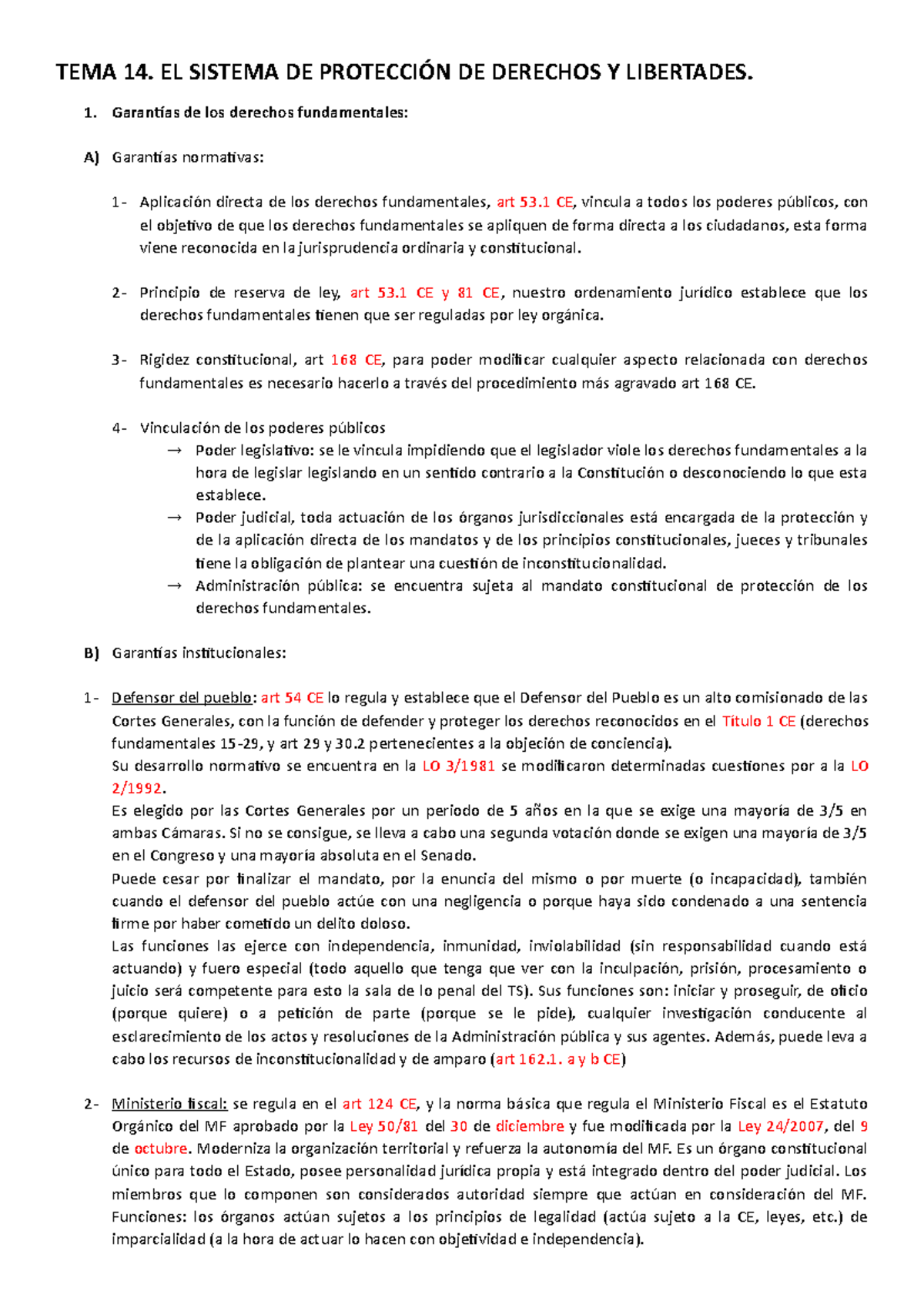 TEMA 14. EL SISTEMA DE PROTECCIÓN DE DERECHOS Y LIBERTADES.

1. Garantías de los derechos fundamentales:

A) Garantías normativas:

1- Aplicación directa de los derechos fundamentales, art 53.1 CE, vincula a todos los poderes públicos, con el objetivo de que los derechos fundamentales se apliquen de forma directa a los ciudadanos, esta forma viene reconocida en la jurisprudencia ordinaria y constitucional.

2- Principio de reserva de ley, art 53.1 CE y 81 CE, nuestro ordenamiento jurídico establece que los derechos fundamentales tienen que ser reguladas por ley orgánica.

3- Rigidez constitucional, art 168 CE, para poder modificar cualquier aspecto relacionada con derechos fundamentales es necesario hacerlo a través del procedimiento más agravado art 168 CE.

4- Vinculación de los poderes públicos
→ Poder legislativo: se le vincula impidiendo que el legislador viole los derechos fundamentales a la hora de legislar legislando en un sentido contrario a la Constitución o desconociendo lo que esta establece.
→ Poder judicial, toda actuación de los órganos jurisdiccionales está encargada de la protección y de la aplicación directa de los mandatos y de los principios constitucionales, jueces y tribunales tiene la obligación de plantear una cuestión de inconstitucionalidad.
→ Administración pública: se encuentra sujeta al mandato constitucional de protección de los derechos fundamentales.

B) Garantías institucionales:

1- Defensor del pueblo: art 54 CE lo regula y establece que el Defensor del Pueblo es un alto comisionado de las Cortes Generales, con la función de defender y proteger los derechos reconocidos en el Título 1 CE (derechos fundamentales 15-29, y art 29 y 30.2 pertenecientes a la objeción de conciencia).
Su desarrollo normativo se encuentra en la LO 3/1981 se modificaron determinadas cuestiones por a la LO 2/1992.
Es elegido por las Cortes Generales por un periodo de 5 años en la que se exige una mayoría de 3/5 en ambas Cámaras. Si no se consigue, se lleva a cabo una segunda votación donde se exigen una mayoría de 3/5 en el Congreso y una mayoría absoluta en el Senado.
Puede cesar por finalizar el mandato, por la enuncia del mismo o por muerte (o incapacidad), también cuando el defensor del pueblo actúe con una negligencia o porque haya sido condenado a una sentencia firme por haber cometido un delito doloso.
Las funciones las ejerce con independencia, inmunidad, inviolabilidad (sin responsabilidad cuando está actuando) y fuero especial (todo aquello que tenga que ver con la inculpación, prisión, procesamiento o juicio será competente para esto la sala de lo penal del TS). Sus funciones son: iniciar y proseguir, de oficio (porque quiere) o a petición de parte (porque se le pide), cualquier investigación conducente al esclarecimiento de los actos y resoluciones de la Administración pública y sus agentes. Además, puede leva a cabo los recursos de inconstitucionalidad y de amparo (art 162.1. a y b CE)

2- Ministerio fiscal: se regula en el art 124 CE, y la norma básica que regula el Ministerio Fiscal es el Estatuto Orgánico del MF aprobado por la Ley 50/81 del 30 de diciembre y fue modificada por la Ley 24/2007, del 9 de octubre. Moderniza la organización territorial y refuerza la autonomía del MF. Es un órgano constitucional único para todo el Estado, posee personalidad jurídica propia y está integrado dentro del poder judicial. Los miembros que lo componen son considerados autoridad siempre que actúan en consideración del MF. Funciones: los órganos actúan sujetos a los principios de legalidad (actúa sujeto a la CE, leyes, etc.) de imparcialidad (a la hora de actuar lo hacen con objetividad e independencia).